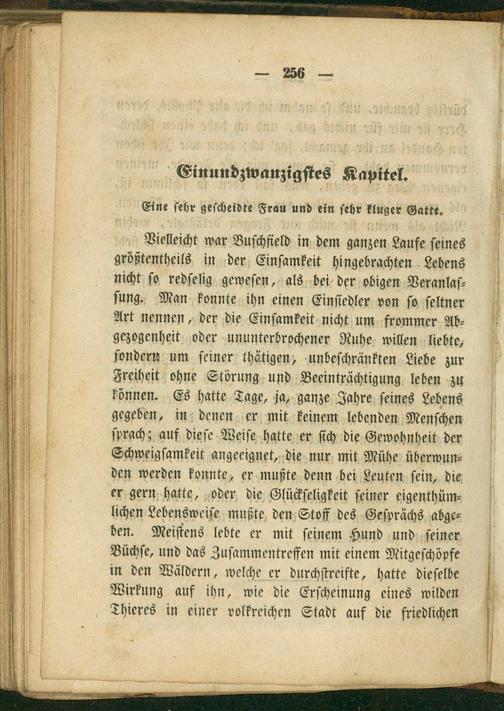 — 256 —

Einundzwanzigstes Kapitel.

Eine sehr gescheidte Frau und ein sehr kluger Gatte.

Vielleicht war Buschfield in dem ganzen Laufe seines größtentheils in der Einsamkeit hingebrachten Lebens nicht so redselig gewesen, als bei der obigen Veranlassung. Man konnte ihn einen Einsiedler von so seltner Art nennen, der die Einsamkeit nicht um frommer Abgezogenheit oder ununterbrochener Ruhe willen liebte, sondern um seiner thätigen, unbeschränkten Liebe zur Freiheit ohne Störung und Beeinträchtigung leben zu können. Es hatte Tage, ja, ganze Jahre seines Lebens gegeben, in denen er mit keinem lebenden Menschen sprach; auf diese Weise hatte er sich die Gewohnheit der Schweigsamkeit angeeignet, die nur mit Mühe überwunden werden konnte, er mußte denn bei Leuten sein, die er gern hatte, oder die Glückseligkeit seiner eigenthümlichen Lebensweise mußte den Stoff des Gesprächs abgeben. Meistens lebte er mit seinem Hund und seiner Büchse, und das Zusammentreffen mit einem Mitgeschöpfe in den Wäldern, welche er durchstreifte, hatte dieselbe Wirkung auf ihn, wie die Erscheinung eines wilden Thieres in einer volkreichen Stadt auf die friedlichen